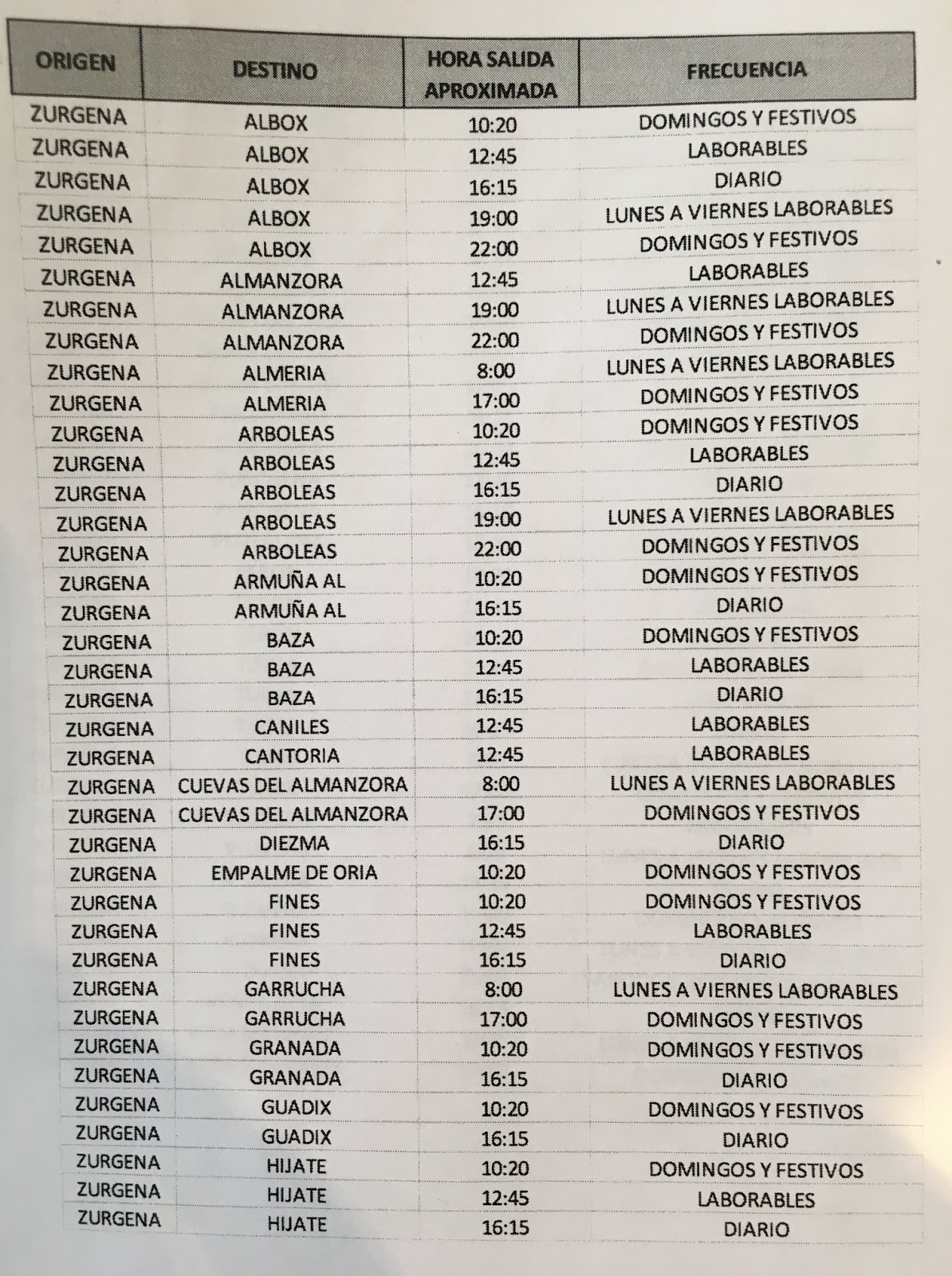 | ORIGEN | DESTINO | HORA SALIDA APROXIMADA | FRECUENCIA |
|---|---|---|---|
| ZURGENA | ALBOX | 10:20 | DOMINGOS Y FESTIVOS |
| ZURGENA | ALBOX | 12:45 | LABORABLES |
| ZURGENA | ALBOX | 16:15 | DIARIO |
| ZURGENA | ALBOX | 19:00 | LUNES A VIERNES LABORABLES |
| ZURGENA | ALBOX | 22:00 | DOMINGOS Y FESTIVOS |
| ZURGENA | ALMANZORA | 12:45 | LABORABLES |
| ZURGENA | ALMANZORA | 19:00 | LUNES A VIERNES LABORABLES |
| ZURGENA | ALMANZORA | 22:00 | DOMINGOS Y FESTIVOS |
| ZURGENA | ALMERIA | 8:00 | LUNES A VIERNES LABORABLES |
| ZURGENA | ALMERIA | 17:00 | DOMINGOS Y FESTIVOS |
| ZURGENA | ARBOLEAS | 10:20 | DOMINGOS Y FESTIVOS |
| ZURGENA | ARBOLEAS | 12:45 | LABORABLES |
| ZURGENA | ARBOLEAS | 16:15 | DIARIO |
| ZURGENA | ARBOLEAS | 19:00 | LUNES A VIERNES LABORABLES |
| ZURGENA | ARBOLEAS | 22:00 | DOMINGOS Y FESTIVOS |
| ZURGENA | ARMUÑA AL | 10:20 | DOMINGOS Y FESTIVOS |
| ZURGENA | ARMUÑA AL | 16:15 | DIARIO |
| ZURGENA | BAZA | 10:20 | DOMINGOS Y FESTIVOS |
| ZURGENA | BAZA | 12:45 | LABORABLES |
| ZURGENA | BAZA | 16:15 | DIARIO |
| ZURGENA | CANILES | 12:45 | LABORABLES |
| ZURGENA | CANTORIA | 12:45 | LABORABLES |
| ZURGENA | CUEVAS DEL ALMANZORA | 8:00 | LUNES A VIERNES LABORABLES |
| ZURGENA | CUEVAS DEL ALMANZORA | 17:00 | DOMINGOS Y FESTIVOS |
| ZURGENA | DIEZMA | 16:15 | DIARIO |
| ZURGENA | EMPALME DE ORIA | 10:20 | DOMINGOS Y FESTIVOS |
| ZURGENA | FINES | 10:20 | DOMINGOS Y FESTIVOS |
| ZURGENA | FINES | 12:45 | LABORABLES |
| ZURGENA | FINES | 16:15 | DIARIO |
| ZURGENA | GARRUCHA | 8:00 | LUNES A VIERNES LABORABLES |
| ZURGENA | GARRUCHA | 17:00 | DOMINGOS Y FESTIVOS |
| ZURGENA | GRANADA | 10:20 | DOMINGOS Y FESTIVOS |
| ZURGENA | GRANADA | 16:15 | DIARIO |
| ZURGENA | GUADIX | 10:20 | DOMINGOS Y FESTIVOS |
| ZURGENA | GUADIX | 16:15 | DIARIO |
| ZURGENA | HIJATE | 10:20 | DOMINGOS Y FESTIVOS |
| ZURGENA | HIJATE | 12:45 | LABORABLES |
| ZURGENA | HIJATE | 16:15 | DIARIO |